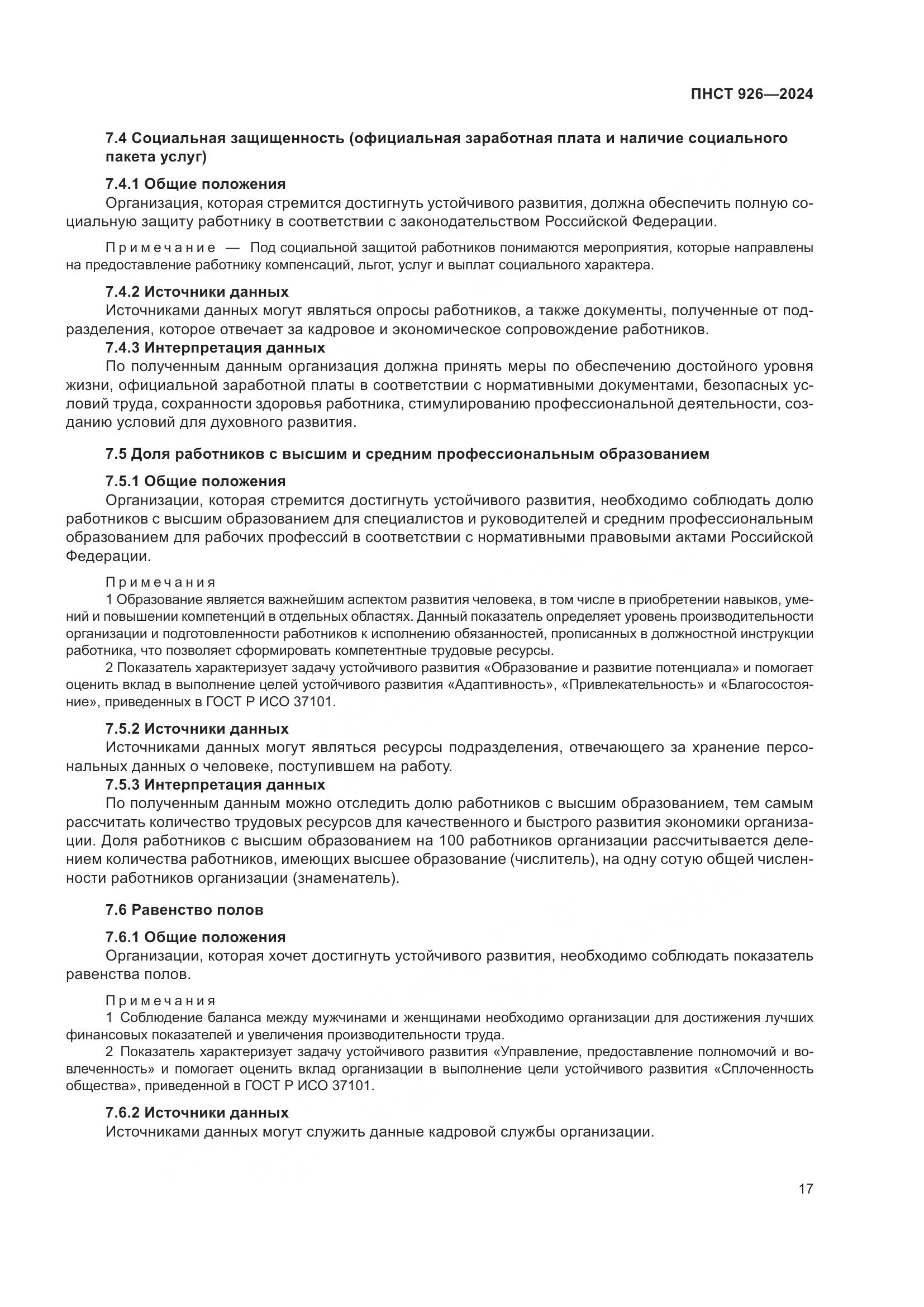 ПНСТ 926—2024

7.4 Социальная защищенность (официальная заработная плата и наличие социального пакета услуг)

7.4.1 Общие положения

Организация, которая стремится достигнуть устойчивого развития, должна обеспечить полную социальную защиту работнику в соответствии с законодательством Российской Федерации.

Примечание — Под социальной защитой работников понимаются мероприятия, которые направлены на предоставление работнику компенсаций, льгот, услуг и выплат социального характера.

7.4.2 Источники данных

Источниками данных могут являться опросы работников, а также документы, полученные от подразделения, которое отвечает за кадровое и экономическое сопровождение работников.

7.4.3 Интерпретация данных

По полученным данным организация должна принять меры по обеспечению достойного уровня жизни, официальной заработной платы в соответствии с нормативными документами, безопасных условий труда, сохранности здоровья работника, стимулированию профессиональной деятельности, созданию условий для духовного развития.

7.5 Доля работников с высшим и средним профессиональным образованием

7.5.1 Общие положения

Организации, которая стремится достигнуть устойчивого развития, необходимо соблюдать долю работников с высшим образованием для специалистов и руководителей и средним профессиональным образованием для рабочих профессий в соответствии с нормативными правовыми актами Российской Федерации.

Примечания

1 Образование является важнейшим аспектом развития человека, в том числе в приобретении навыков, умений и повышении компетенций в отдельных областях. Данный показатель определяет уровень производительности организации и подготовленности работников к исполнению обязанностей, прописанных в должностной инструкции работника, что позволяет сформировать компетентные трудовые ресурсы.

2 Показатель характеризует задачу устойчивого развития «Образование и развитие потенциала» и помогает оценить вклад в выполнение целей устойчивого развития «Адаптивность», «Привлекательность» и «Благосостояние», приведенных в ГОСТ Р ИСО 37101.

7.5.2 Источники данных

Источниками данных могут являться ресурсы подразделения, отвечающего за хранение персональных данных о человеке, поступившем на работу.

7.5.3 Интерпретация данных

По полученным данным можно отследить долю работников с высшим образованием, тем самым рассчитать количество трудовых ресурсов для качественного и быстрого развития экономики организации. Доля работников с высшим образованием на 100 работников организации рассчитывается делением количества работников, имеющих высшее образование (числитель), на одну сотую общей численности работников организации (знаменатель).

7.6 Равенство полов

7.6.1 Общие положения

Организации, которая хочет достигнуть устойчивого развития, необходимо соблюдать показатель равенства полов.

Примечания

1 Соблюдение баланса между мужчинами и женщинами необходимо организации для достижения лучших финансовых показателей и увеличения производительности труда.

2 Показатель характеризует задачу устойчивого развития «Управление, предоставление полномочий и вовлеченность» и помогает оценить вклад организации в выполнение цели устойчивого развития «Сплоченность общества», приведенной в ГОСТ Р ИСО 37101.

7.6.2 Источники данных

Источниками данных могут служить данные кадровой службы организации.

17